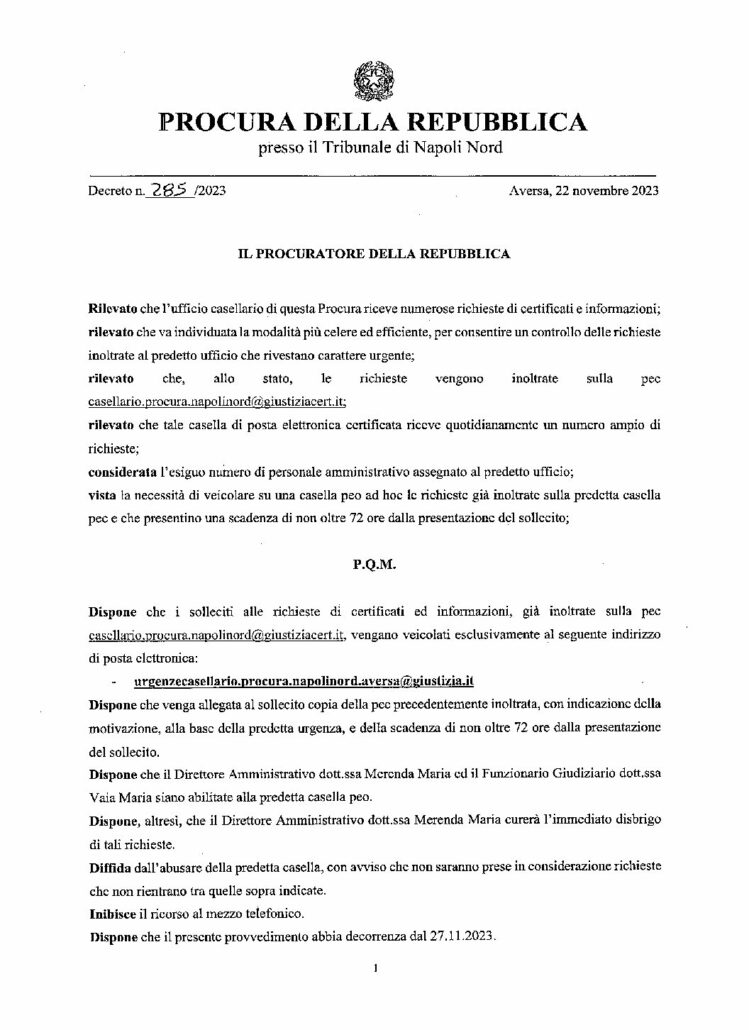 PROCURA DELLA REPUBBLICA
presso il Tribunale di Napoli Nord

Decreto n. 285 /2023

Aversa, 22 novembre 2023

IL PROCURATORE DELLA REPUBBLICA

Rilevato che l'ufficio casellario di questa Procura riceve numerose richieste di certificati e informazioni;
rilevato che va individuata la modalità più celere ed efficiente, per consentire un controllo delle richieste inoltrate al predetto ufficio che rivestano carattere urgente;
rilevato che, allo stato, le richieste vengono inoltrate sulla pec casellario.procura.napolinord@giustiziacert.it;
rilevato che tale casella di posta elettronica certificata riceve quotidianamente un numero ampio di richieste;
considerata l'esiguo numero di personale amministrativo assegnato al predetto ufficio;
vista la necessità di veicolare su una casella peo ad hoc le richieste già inoltrate sulla predetta casella pec e che presentino una scadenza di non oltre 72 ore dalla presentazione del sollecito;

P.Q.M.

Dispone che i solleciti alle richieste di certificati ed informazioni, già inoltrate sulla pec casellario.procura.napolinord@giustiziacert.it, vengano veicolati esclusivamente al seguente indirizzo di posta elettronica:
- urgenzecasellario.procura.napolinord.aversa@giustizia.it
Dispone che venga allegata al sollecito copia della pec precedentemente inoltrata, con indicazione della motivazione, alla base della predetta urgenza, e della scadenza di non oltre 72 ore dalla presentazione del sollecito.
Dispone che il Direttore Amministrativo dott.ssa Merenda Maria ed il Funzionario Giudiziario dott.ssa Vaia Maria siano abilitate alla predetta casella peo.
Dispone, altresì, che il Direttore Amministrativo dott.ssa Merenda Maria curerà l'immediato disbrigo di tali richieste.
Diffida dall'abusare della predetta casella, con avviso che non saranno prese in considerazione richieste che non rientrano tra quelle sopra indicate.
Inibisce il ricorso al mezzo telefonico.
Dispone che il presente provvedimento abbia decorrenza dal 27.11.2023.

1